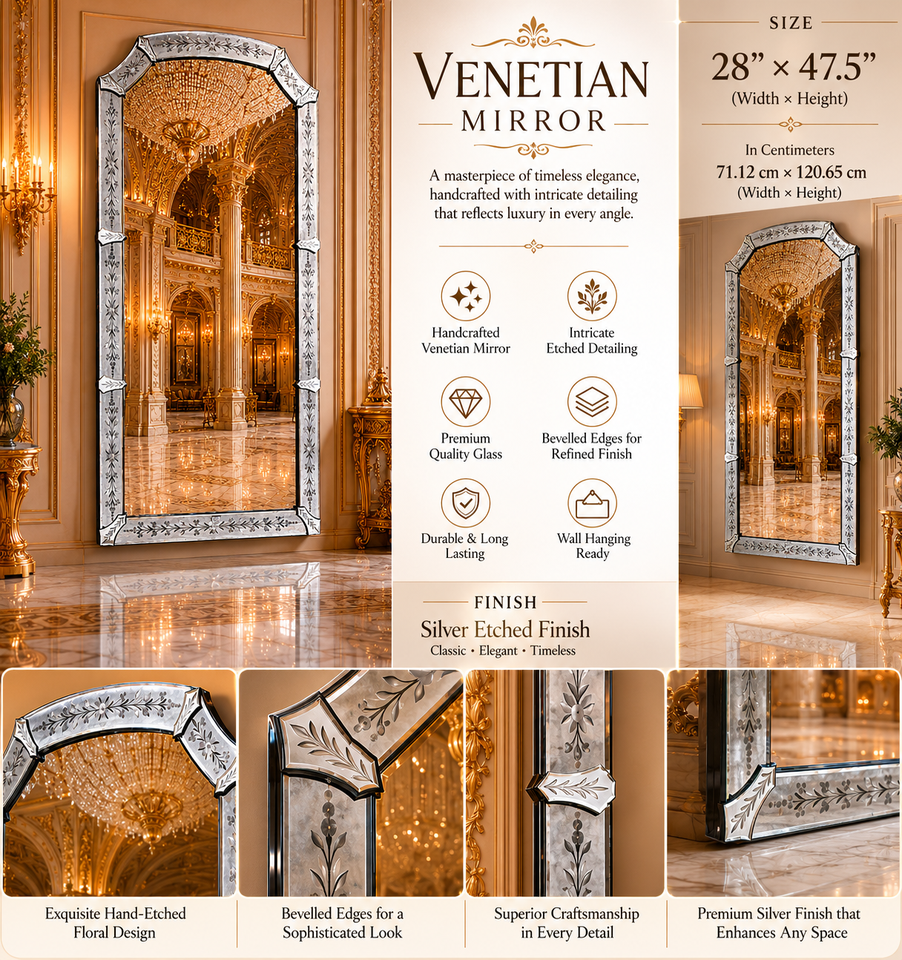 VENETIAN
MIRROR

A masterpiece of timeless elegance, handcrafted with intricate detailing that reflects luxury in every angle.

Handcrafted
Venetian Mirror

Intricate
Etched Detailing

Premium
Quality Glass

Bevelled Edges for
Refined Finish

Durable & Long
Lasting

Wall Hanging
Ready

FINISH

Silver Etched Finish

Classic • Elegant • Timeless

SIZE

28" × 47.5"

(Width × Height)

In Centimeters

71.12 cm × 120.65 cm

(Width × Height)

Exquisite Hand-Etched
Floral Design

Bevelled Edges for a
Sophisticated Look

Superior Craftsmanship
in Every Detail

Premium Silver Finish that
Enhances Any Space